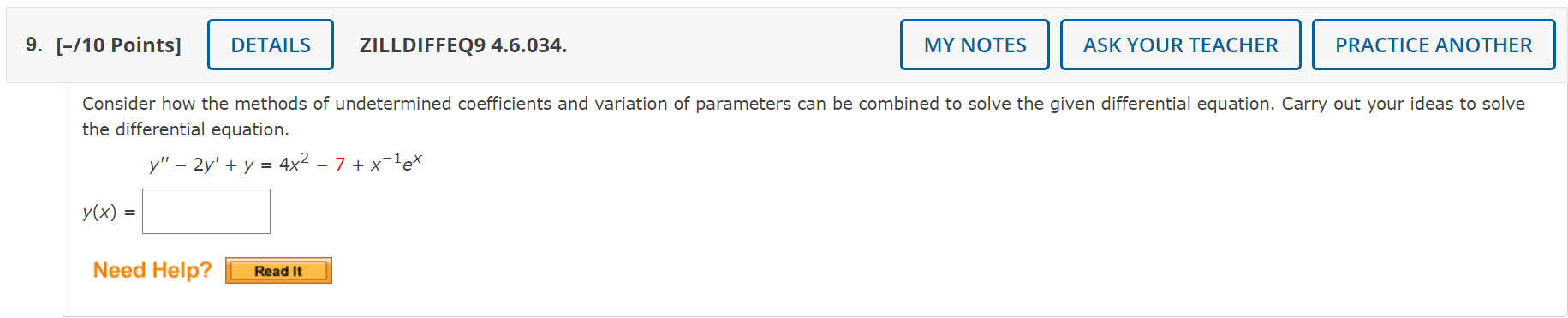 9. [–/10 Points] DETAILS ZILLDIFFEQ9 4.6.034. MY NOTES ASK YOUR TEACHER PRACTICE ANOTHER

Consider how the methods of undetermined coefficients and variation of parameters can be combined to solve the given differential equation. Carry out your ideas to solve the differential equation.

$y'' - 2y' + y = 4x^2 - 7 + x^{-1}e^x$

$y(x) =$

Need Help? Read It